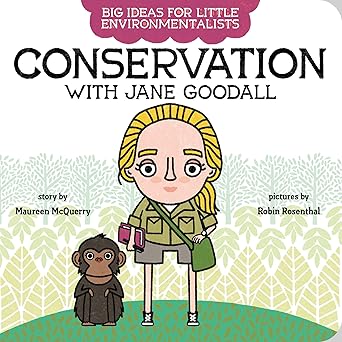 BIG IDEAS FOR LITTLE ENVIRONMENTALISTS

CONSERVATION
WITH JANE GOODALL

story by
Maureen McQuerry

pictures by
Robin Rosenthal